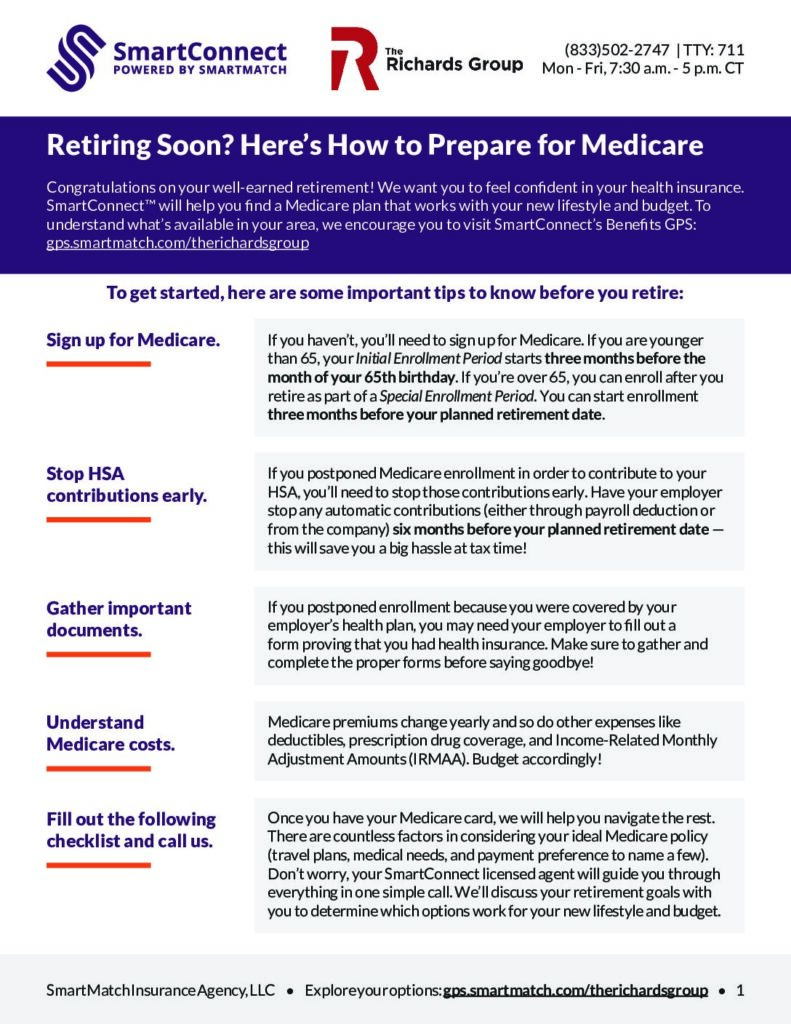 SmartConnect
POWERED BY SMARTMATCH

The Richards Group

(833)502-2747 | TTY: 711
Mon - Fri, 7:30 a.m. - 5 p.m. CT

Retiring Soon? Here's How to Prepare for Medicare

Congratulations on your well-earned retirement! We want you to feel confident in your health insurance. SmartConnect™ will help you find a Medicare plan that works with your new lifestyle and budget. To understand what's available in your area, we encourage you to visit SmartConnect's Benefits GPS: gps.smartmatch.com/therichardsgroup

To get started, here are some important tips to know before you retire:

Sign up for Medicare.

If you haven't, you'll need to sign up for Medicare. If you are younger than 65, your Initial Enrollment Period starts three months before the month of your 65th birthday. If you're over 65, you can enroll after you retire as part of a Special Enrollment Period. You can start enrollment three months before your planned retirement date.

Stop HSA contributions early.

If you postponed Medicare enrollment in order to contribute to your HSA, you'll need to stop those contributions early. Have your employer stop any automatic contributions (either through payroll deduction or from the company) six months before your planned retirement date — this will save you a big hassle at tax time!

Gather important documents.

If you postponed enrollment because you were covered by your employer's health plan, you may need your employer to fill out a form proving that you had health insurance. Make sure to gather and complete the proper forms before saying goodbye!

Understand Medicare costs.

Medicare premiums change yearly and so do other expenses like deductibles, prescription drug coverage, and Income-Related Monthly Adjustment Amounts (IRMAA). Budget accordingly!

Fill out the following checklist and call us.

Once you have your Medicare card, we will help you navigate the rest. There are countless factors in considering your ideal Medicare policy (travel plans, medical needs, and payment preference to name a few). Don't worry, your SmartConnect licensed agent will guide you through everything in one simple call. We'll discuss your retirement goals with you to determine which options work for your new lifestyle and budget.

SmartMatch Insurance Agency, LLC • Explore your options: gps.smartmatch.com/therichardsgroup • 1